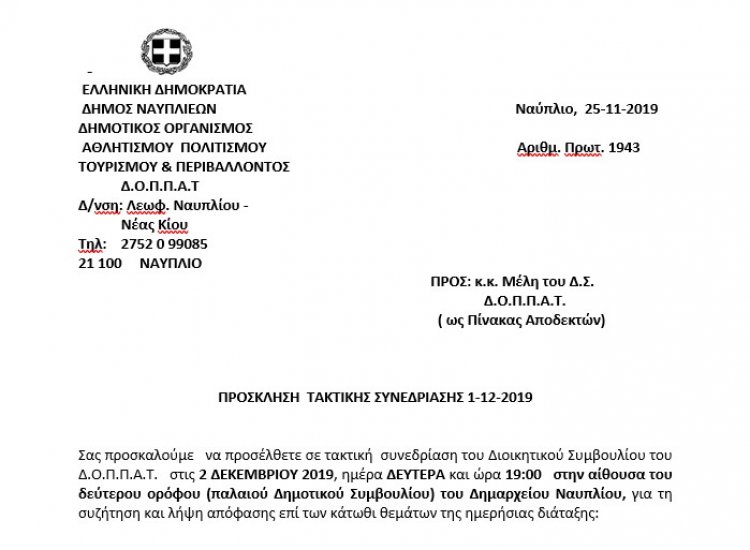 -
ΕΛΛΗΝΙΚΗ ΔΗΜΟΚΡΑΤΙΑ
ΔΗΜΟΣ ΝΑΥΠΛΙΕΩΝ
ΔΗΜΟΤΙΚΟΣ ΟΡΓΑΝΙΣΜΟΣ
ΑΘΛΗΤΙΣΜΟΥ ΠΟΛΙΤΙΣΜΟΥ
ΤΟΥΡΙΣΜΟΥ & ΠΕΡΙΒΑΛΛΟΝΤΟΣ
Δ.Ο.Π.Π.Α.Τ
Δ/νση: Λεωφ. Ναυπλίου - Νέας Κίου
Τηλ: 2752 0 99085
21 100 ΝΑΥΠΛΙΟ

Ναύπλιο, 25-11-2019

Αριθμ. Πρωτ. 1943

ΠΡΟΣ: κ.κ. Μέλη του Δ.Σ. Δ.Ο.Π.Π.Α.Τ.
( ως Πίνακας Αποδεκτών)

ΠΡΟΣΚΛΗΣΗ ΤΑΚΤΙΚΗΣ ΣΥΝΕΔΡΙΑΣΗΣ 1-12-2019

Σας προσκαλούμε να προσέλθετε σε τακτική συνεδρίαση του Διοικητικού Συμβουλίου του Δ.Ο.Π.Π.Α.Τ. στις 2 ΔΕΚΕΜΒΡΙΟΥ 2019, ημέρα ΔΕΥΤΕΡΑ και ώρα 19:00 στην αίθουσα του δεύτερου ορόφου (παλαιού Δημοτικού Συμβουλίου) του Δημαρχείου Ναυπλίου, για τη συζήτηση και λήψη απόφασης επί των κάτωθι θεμάτων της ημερήσιας διάταξης: